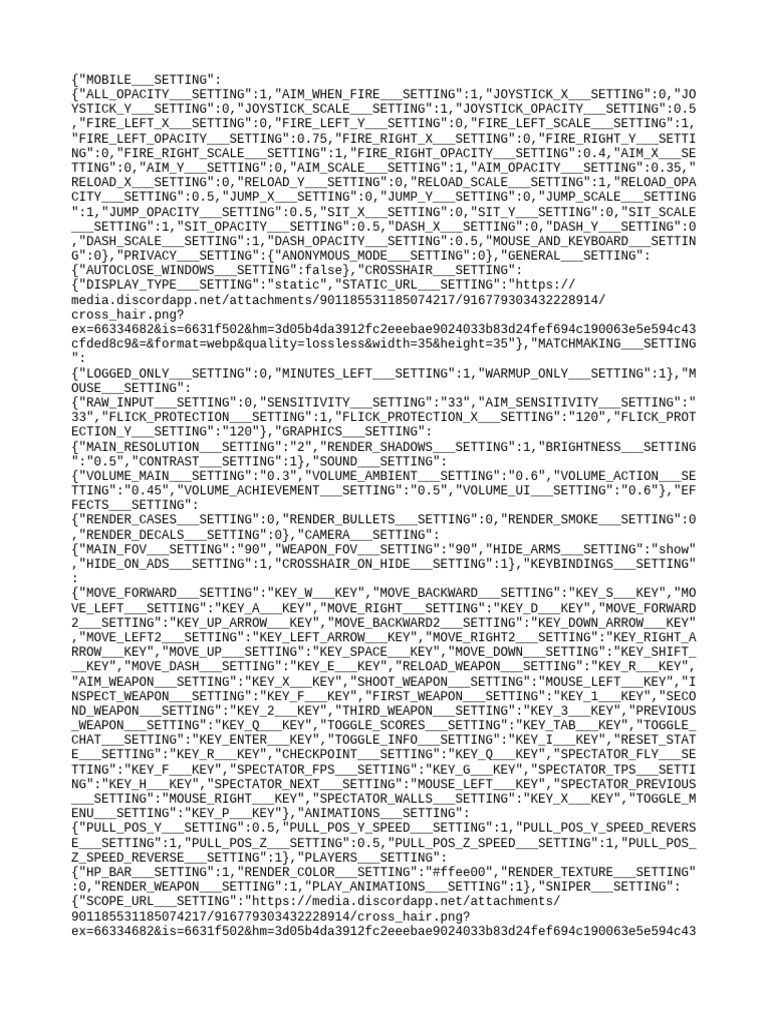 {"MOBILE___SETTING":
{"ALL_OPACITY___SETTING":1,"AIM_WHEN_FIRE___SETTING":1,"JOYSTICK_X___SETTING":0,"JOYSTICK_Y___SETTING":0,"JOYSTICK_SCALE___SETTING":1,"JOYSTICK_OPACITY___SETTING":0.5,"FIRE_LEFT_X___SETTING":0,"FIRE_LEFT_Y___SETTING":0,"FIRE_LEFT_SCALE___SETTING":1,"FIRE_LEFT_OPACITY___SETTING":0.75,"FIRE_RIGHT_X___SETTING":0,"FIRE_RIGHT_Y___SETTING":0,"FIRE_RIGHT_SCALE___SETTING":1,"FIRE_RIGHT_OPACITY___SETTING":0.4,"AIM_X___SETTING":0,"AIM_Y___SETTING":0,"AIM_SCALE___SETTING":1,"AIM_OPACITY___SETTING":0.35,"RELOAD_X___SETTING":0,"RELOAD_Y___SETTING":0,"RELOAD_SCALE___SETTING":1,"RELOAD_OPACITY___SETTING":0.5,"JUMP_X___SETTING":0,"JUMP_Y___SETTING":0,"JUMP_SCALE___SETTING":1,"JUMP_OPACITY___SETTING":0.5,"SIT_X___SETTING":0,"SIT_Y___SETTING":0,"SIT_SCALE___SETTING":1,"SIT_OPACITY___SETTING":0.5,"DASH_X___SETTING":0,"DASH_Y___SETTING":0,"DASH_SCALE___SETTING":1,"DASH_OPACITY___SETTING":0.5,"MOUSE_AND_KEYBOARD___SETTING":0},"PRIVACY___SETTING":{"ANONYMOUS_MODE___SETTING":0},"GENERAL___SETTING":
{"AUTOCLOSE_WINDOWS___SETTING":false},"CROSSHAIR___SETTING":
{"DISPLAY_TYPE___SETTING":"static","STATIC_URL___SETTING":"https://media.discordapp.net/attachments/901185531185074217/916779303432228914/cross_hair.png?ex=66334682&is=6631f502&hm=3d05b4da3912fc2eeebae9024033b83d24fef694c190063e5e594c43cfded8c9&=&format=webp&quality=lossless&width=35&height=35"},"MATCHMAKING___SETTING":
{"LOGGED_ONLY___SETTING":0,"MINUTES_LEFT___SETTING":1,"WARMUP_ONLY___SETTING":1},"MOUSE___SETTING":
{"RAW_INPUT___SETTING":0,"SENSITIVITY___SETTING":"33","AIM_SENSITIVITY___SETTING":"33","FLICK_PROTECTION___SETTING":1,"FLICK_PROTECTION_X___SETTING":"120","FLICK_PROTECTION_Y___SETTING":"120"},"GRAPHICS___SETTING":
{"MAIN_RESOLUTION___SETTING":"2","RENDER_SHADOWS___SETTING":1,"BRIGHTNESS___SETTING":"0.5","CONTRAST___SETTING":1},"SOUND___SETTING":
{"VOLUME_MAIN___SETTING":"0.3","VOLUME_AMBIENT___SETTING":"0.6","VOLUME_ACTION___SETTING":"0.45","VOLUME_ACHIEVEMENT___SETTING":"0.5","VOLUME_UI___SETTING":"0.6"},"EFFECTS___SETTING":
{"RENDER_CASES___SETTING":0,"RENDER_BULLETS___SETTING":0,"RENDER_SMOKE___SETTING":0,"RENDER_DECALS___SETTING":0},"CAMERA___SETTING":
{"MAIN_FOV___SETTING":"90","WEAPON_FOV___SETTING":"90","HIDE_ARMS___SETTING":"show","HIDE_ON_ADS___SETTING":1,"CROSSHAIR_ON_HIDE___SETTING":1},"KEYBINDINGS___SETTING":
{"MOVE_FORWARD___SETTING":"KEY_W___KEY","MOVE_BACKWARD___SETTING":"KEY_S___KEY","MOVE_LEFT___SETTING":"KEY_A___KEY","MOVE_RIGHT___SETTING":"KEY_D___KEY","MOVE_FORWARD2___SETTING":"KEY_UP_ARROW___KEY","MOVE_BACKWARD2___SETTING":"KEY_DOWN_ARROW___KEY","MOVE_LEFT2___SETTING":"KEY_LEFT_ARROW___KEY","MOVE_RIGHT2___SETTING":"KEY_RIGHT_ARROW___KEY","MOVE_UP___SETTING":"KEY_SPACE___KEY","MOVE_DOWN___SETTING":"KEY_SHIFT___KEY","MOVE_DASH___SETTING":"KEY_E___KEY","RELOAD_WEAPON___SETTING":"KEY_R___KEY","AIM_WEAPON___SETTING":"KEY_X___KEY","SHOOT_WEAPON___SETTING":"MOUSE_LEFT___KEY","INSPECT_WEAPON___SETTING":"KEY_F___KEY","FIRST_WEAPON___SETTING":"KEY_1___KEY","SECOND_WEAPON___SETTING":"KEY_2___KEY","THIRD_WEAPON___SETTING":"KEY_3___KEY","PREVIOUS_WEAPON___SETTING":"KEY_Q___KEY","TOGGLE_SCORES___SETTING":"KEY_TAB___KEY","TOGGLE_CHAT___SETTING":"KEY_ENTER___KEY","TOGGLE_INFO___SETTING":"KEY_I___KEY","RESET_STATE___SETTING":"KEY_R___KEY","CHECKPOINT___SETTING":"KEY_Q___KEY","SPECTATOR_FLY___SETTING":"KEY_F___KEY","SPECTATOR_FPS___SETTING":"KEY_G___KEY","SPECTATOR_TPS___SETTING":"KEY_H___KEY","SPECTATOR_NEXT___SETTING":"MOUSE_LEFT___KEY","SPECTATOR_PREVIOUS___SETTING":"MOUSE_RIGHT___KEY","SPECTATOR_WALLS___SETTING":"KEY_X___KEY","TOGGLE_MENU___SETTING":"KEY_P___KEY"},"ANIMATIONS___SETTING":
{"PULL_POS_Y___SETTING":0.5,"PULL_POS_Y_SPEED___SETTING":1,"PULL_POS_Y_SPEED_REVERSE___SETTING":1,"PULL_POS_Z___SETTING":0.5,"PULL_POS_Z_SPEED___SETTING":1,"PULL_POS_Z_SPEED_REVERSE___SETTING":1},"PLAYERS___SETTING":
{"HP_BAR___SETTING":1,"RENDER_COLOR___SETTING":"#ffee00","RENDER_TEXTURE___SETTING":0,"RENDER_WEAPON___SETTING":1,"PLAY_ANIMATIONS___SETTING":1},"SNIPER___SETTING":
{"SCOPE_URL___SETTING":"https://media.discordapp.net/attachments/901185531185074217/916779303432228914/cross_hair.png?ex=66334682&is=6631f502&hm=3d05b4da3912fc2eeebae9024033b83d24fef694c190063e5e594c43